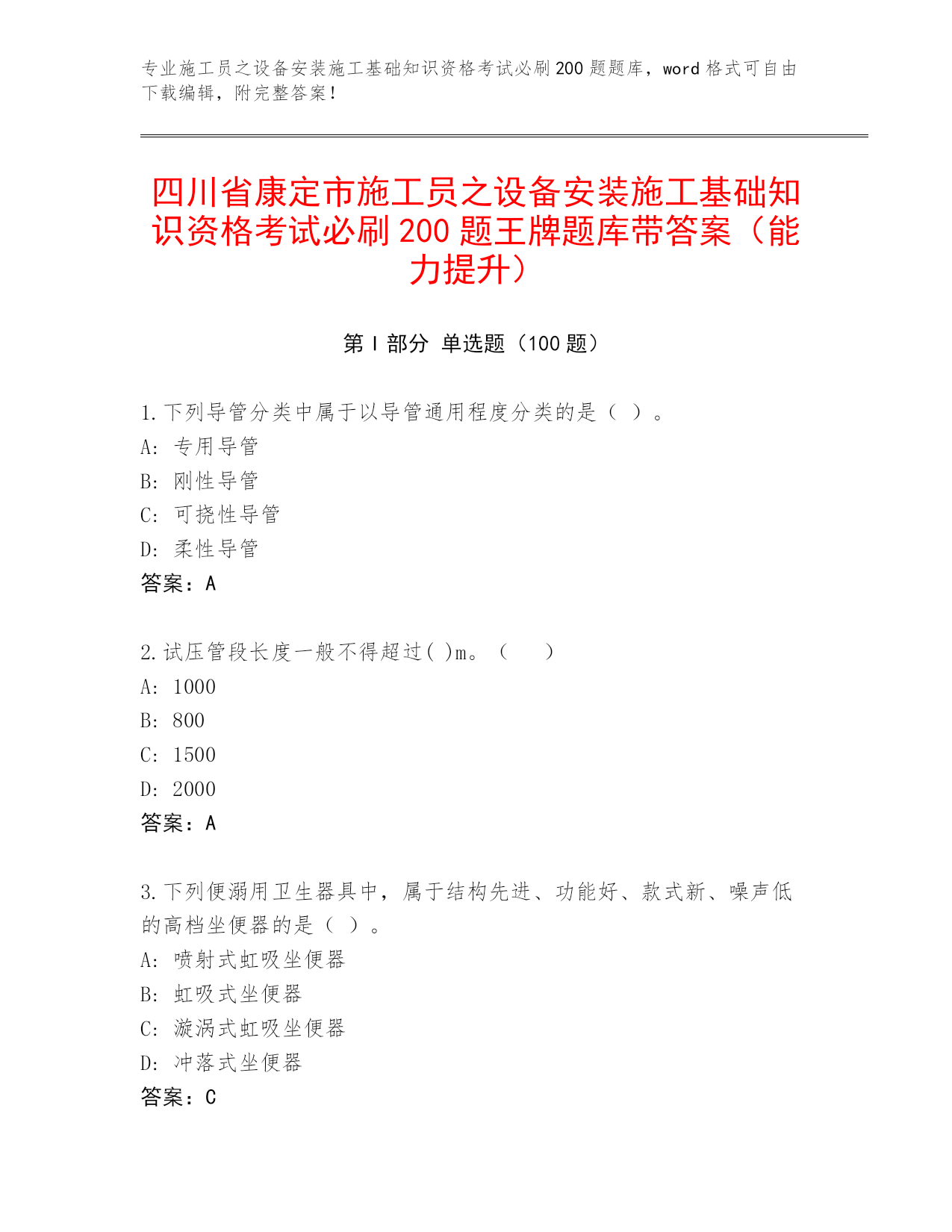 专业施工员之设备安装施工基础知识资格考试必刷200题题库，word格式可自由下载编辑，附完整答案！

四川省康定市施工员之设备安装施工基础知识资格考试必刷200题王牌题库带答案（能力提升）

第Ⅰ部分 单选题（100题）

1.下列导管分类中属于以导管通用程度分类的是（ ）。
A: 专用导管
B: 刚性导管
C: 可挠性导管
D: 柔性导管
答案：A

2.试压管段长度一般不得超过( )m。（　　）
A: 1000
B: 800
C: 1500
D: 2000
答案：A

3.下列便溺用卫生器具中，属于结构先进、功能好、款式新、噪声低的高档坐便器的是（ ）。
A: 喷射式虹吸坐便器
B: 虹吸式坐便器
C: 漩涡式虹吸坐便器
D: 冲落式坐便器
答案：C